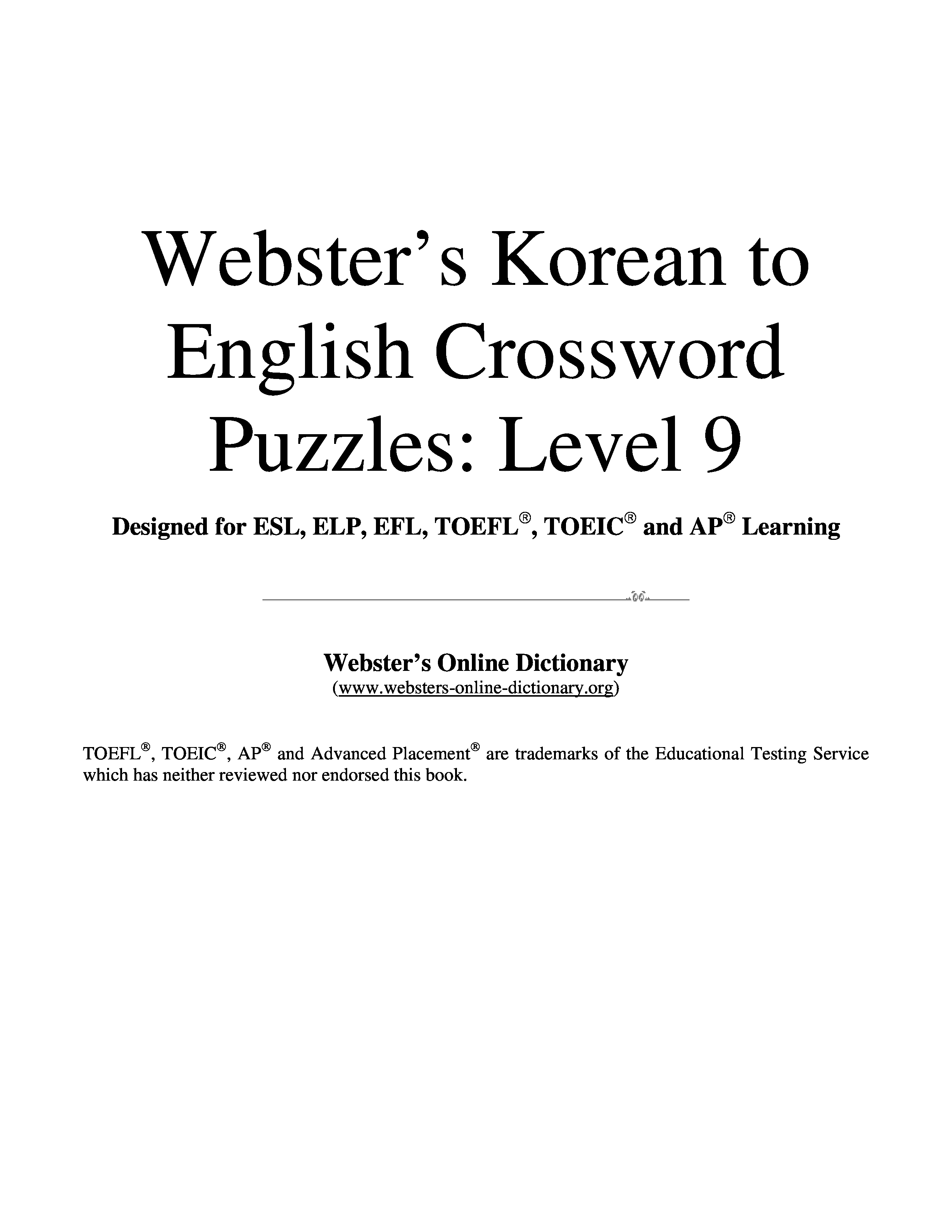 Webster's Korean to English Crossword Puzzles: Level 9

Designed for ESL, ELP, EFL, TOEFL®, TOEIC® and AP® Learning

Webster's Online Dictionary
(www.websters-online-dictionary.org)

TOEFL®, TOEIC®, AP® and Advanced Placement® are trademarks of the Educational Testing Service which has neither reviewed nor endorsed this book.